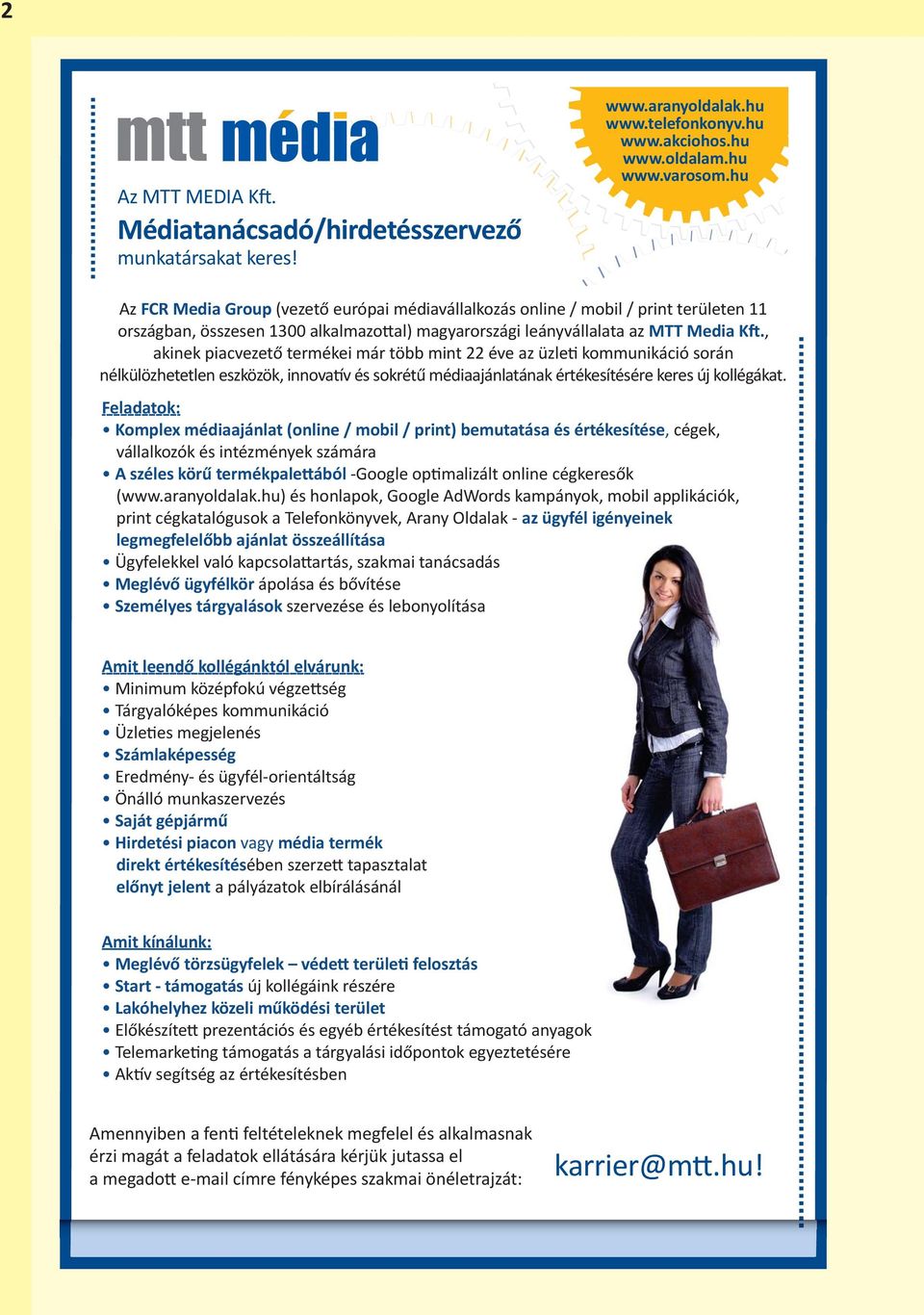 2

mtt média

www.aranyoldalak.hu
www.telefonkonyv.hu
www.akciohos.hu
www.oldalam.hu
www.varosom.hu

Az MTT MEDIA Kft.
Médiatanácsadó/hirdetésszervező
munkatársakat keres!

Az FCR Media Group (vezető európai médiavállalkozás online / mobil / print területen 11 országban, összesen 1300 alkalmazottal) magyarországi leányvállalata az MTT Media Kft., akinek piacvezető termékei már több mint 22 éve az üzleti kommunikáció során nélkülözhetetlen eszközök, innovatív és sokrétű médiaajánlatának értékesítésére keres új kollégákat.

Feladatok:
• Komplex médiaajánlat (online / mobil / print) bemutatása és értékesítése, cégek, vállalkozók és intézmények számára
• A széles körű termékpalettából -Google optimalizált online cégkeresők (www.aranyoldalak.hu) és honlapok, Google AdWords kampányok, mobil applikációk, print cégkatalógusok a Telefonkönyvek, Arany Oldalak - az ügyfél igényeinek legmegfelelőbb ajánlat összeállítása
• Ügyfelekkel való kapcsolattartás, szakmai tanácsadás
• Meglévő ügyfélkör ápolása és bővítése
• Személyes tárgyalások szervezése és lebonyolítása

Amit leendő kollégánktól elvárunk:
• Minimum középfokú végzettség
• Tárgyalóképes kommunikáció
• Üzleties megjelenés
• Számlaképesség
• Eredmény- és ügyfél-orientáltság
• Önálló munkaszervezés
• Saját gépjármű
• Hirdetési piacon vagy média termék direkt értékesítésében szerzett tapasztalat előnyt jelent a pályázatok elbírálásánál

Amit kínálunk:
• Meglévő törzsügyfelek – védett területi felosztás
• Start - támogatás új kollégáink részére
• Lakóhelyhez közeli működési terület
• Előkészített prezentációs és egyéb értékesítést támogató anyagok
• Telemarketing támogatás a tárgyalási időpontok egyeztetésére
• Aktív segítség az értékesítésben

Amennyiben a fenti feltételeknek megfelel és alkalmasnak érzi magát a feladatok ellátására kérjük jutassa el a megadott e-mail címre fényképes szakmai önéletrajzát:

karrier@mtt.hu!